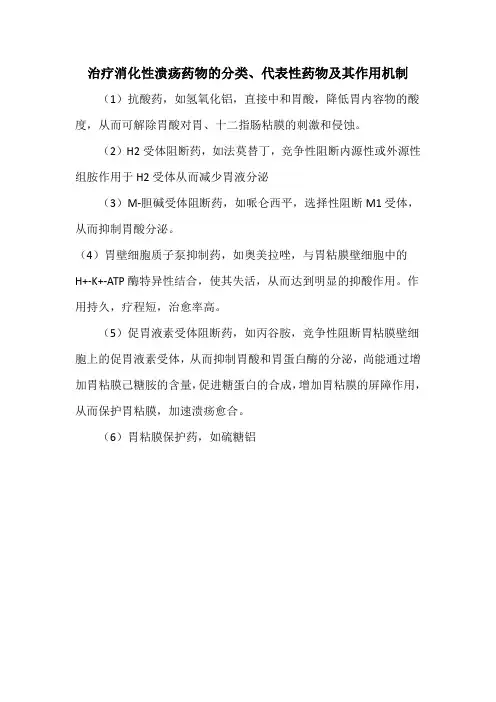 治疗消化性溃疡药物的分类、代表性药物及其作用机制

（1）抗酸药，如氢氧化铝，直接中和胃酸，降低胃内容物的酸度，从而可解除胃酸对胃、十二指肠粘膜的刺激和侵蚀。

（2）H2 受体阻断药，如法莫替丁，竞争性阻断内源性或外源性组胺作用于 H2 受体从而减少胃液分泌

（3）M-胆碱受体阻断药，如哌仑西平，选择性阻断 M1 受体，从而抑制胃酸分泌。

（4）胃壁细胞质子泵抑制药，如奥美拉唑，与胃粘膜壁细胞中的 H+-K+-ATP 酶特异性结合，使其失活，从而达到明显的抑酸作用。作用持久，疗程短，治愈率高。

（5）促胃液素受体阻断药，如丙谷胺，竞争性阻断胃粘膜壁细胞上的促胃液素受体，从而抑制胃酸和胃蛋白酶的分泌，尚能通过增加胃粘膜己糖胺的含量，促进糖蛋白的合成，增加胃粘膜的屏障作用，从而保护胃粘膜，加速溃疡愈合。

（6）胃粘膜保护药，如硫糖铝